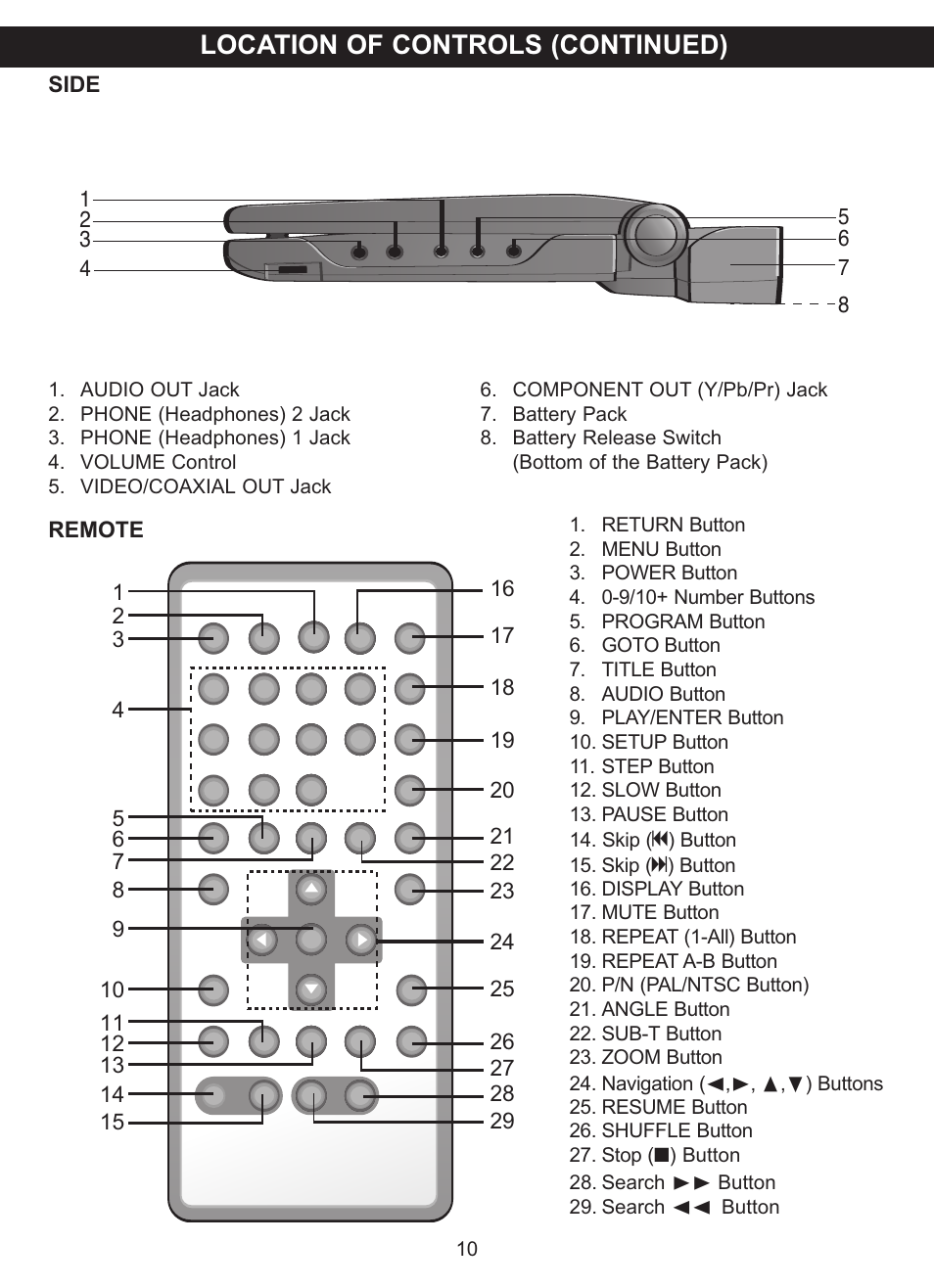 LOCATION OF CONTROLS (CONTINUED)

SIDE

1
2
3
4

5
6
7
8

1. AUDIO OUT Jack
2. PHONE (Headphones) 2 Jack
3. PHONE (Headphones) 1 Jack
4. VOLUME Control
5. VIDEO/COAXIAL OUT Jack

6. COMPONENT OUT (Y/Pb/Pr) Jack
7. Battery Pack
8. Battery Release Switch (Bottom of the Battery Pack)

REMOTE

1
2
3
4
5
6
7
8
9
10
11
12
13
14
15

16
17
18
19
20
21
22
23
24
25
26
27
28
29

1. RETURN Button
2. MENU Button
3. POWER Button
4. 0-9/10+ Number Buttons
5. PROGRAM Button
6. GOTO Button
7. TITLE Button
8. AUDIO Button
9. PLAY/ENTER Button
10. SETUP Button
11. STEP Button
12. SLOW Button
13. PAUSE Button
14. Skip (⏮) Button
15. Skip (⏭) Button
16. DISPLAY Button
17. MUTE Button
18. REPEAT (1-All) Button
19. REPEAT A-B Button
20. P/N (PAL/NTSC Button)
21. ANGLE Button
22. SUB-T Button
23. ZOOM Button
24. Navigation (◄,►, ▲,▼) Buttons
25. RESUME Button
26. SHUFFLE Button
27. Stop (■) Button
28. Search ►► Button
29. Search ◄◄ Button

10